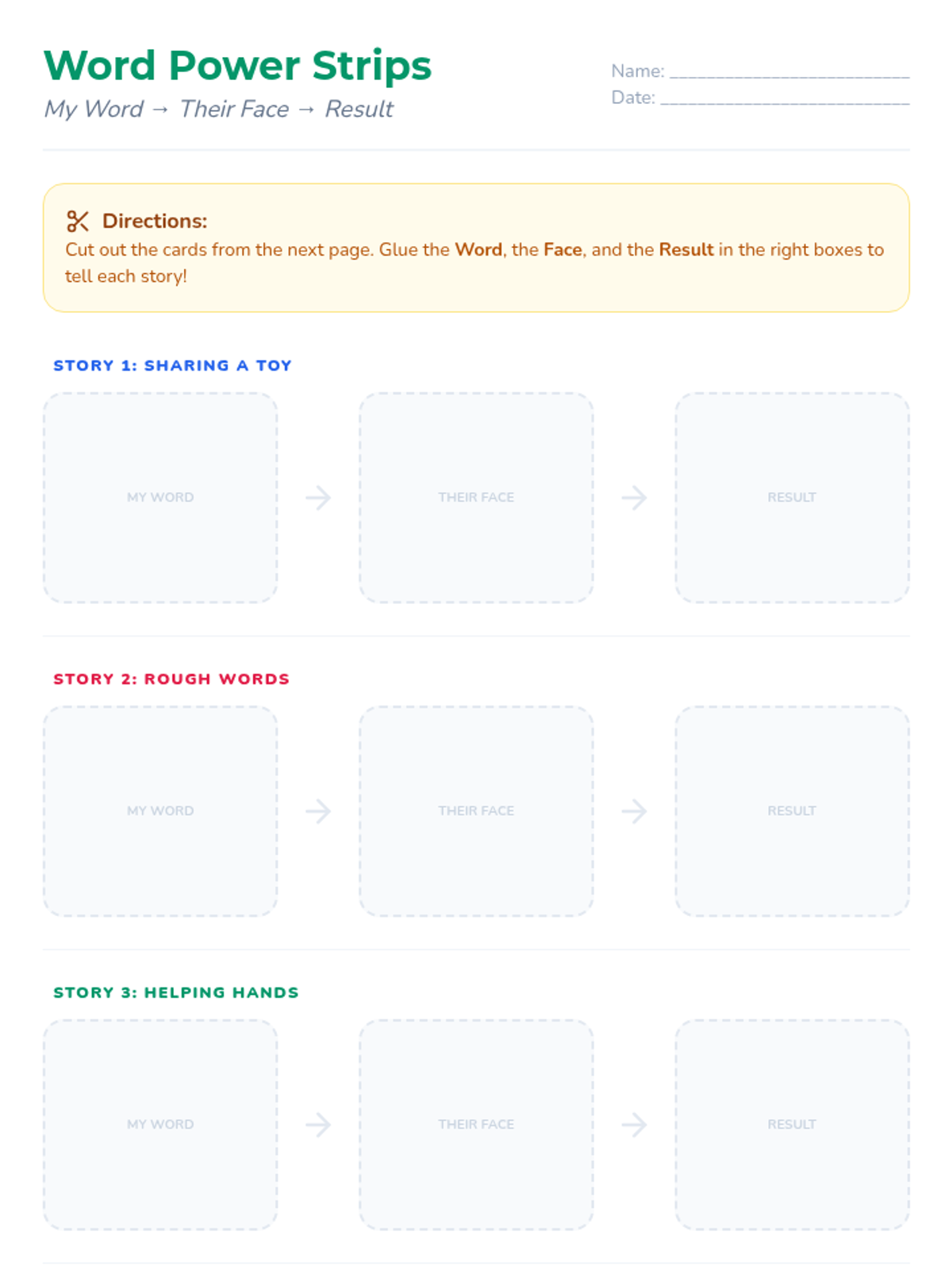 Word Power Strips

My Word → Their Face → Result

Name: ____
Date: ____

Directions:
Cut out the cards from the next page. Glue the Word, the Face, and the Result in the right boxes to tell each story!

STORY 1: SHARING A TOY

MY WORD → THEIR FACE → RESULT

STORY 2: ROUGH WORDS

MY WORD → THEIR FACE → RESULT

STORY 3: HELPING HANDS

MY WORD → THEIR FACE → RESULT